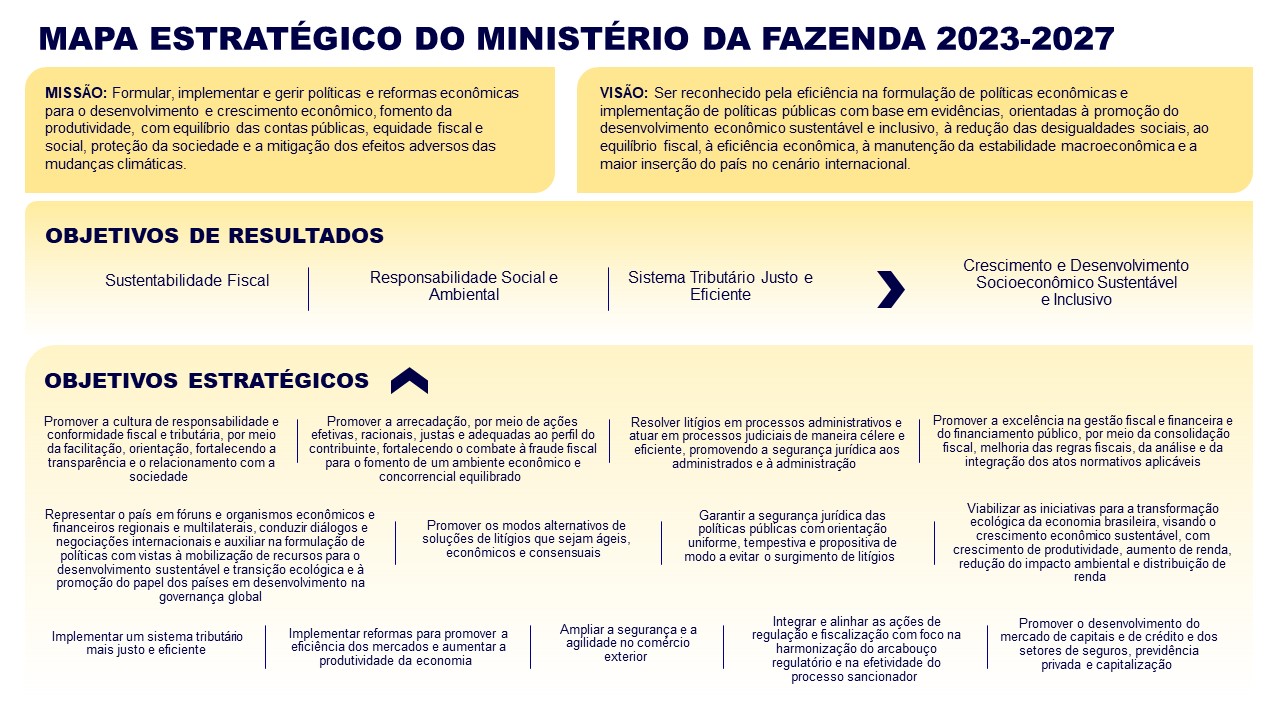 MAPA ESTRATÉGICO DO MINISTÉRIO DA FAZENDA 2023-2027

MISSÃO: Formular, implementar e gerir políticas e reformas econômicas para o desenvolvimento e crescimento econômico, fomento da produtividade, com equilíbrio das contas públicas, equidade fiscal e social, proteção da sociedade e a mitigação dos efeitos adversos das mudanças climáticas.

VISÃO: Ser reconhecido pela eficiência na formulação de políticas econômicas e implementação de políticas públicas com base em evidências, orientadas à promoção do desenvolvimento econômico sustentável e inclusivo, à redução das desigualdades sociais, ao equilíbrio fiscal, à eficiência econômica, à manutenção da estabilidade macroeconômica e a maior inserção do país no cenário internacional.

OBJETIVOS DE RESULTADOS

Sustentabilidade Fiscal

Responsabilidade Social e Ambiental

Sistema Tributário Justo e Eficiente

Crescimento e Desenvolvimento Socioeconômico Sustentável e Inclusivo

OBJETIVOS ESTRATÉGICOS

Promover a cultura de responsabilidade e conformidade fiscal e tributária, por meio da facilitação, orientação, fortalecendo a transparência e o relacionamento com a sociedade

Promover a arrecadação, por meio de ações efetivas, racionais, justas e adequadas ao perfil do contribuinte, fortalecendo o combate à fraude fiscal para o fomento de um ambiente econômico e concorrencial equilibrado

Resolver litígios em processos administrativos e atuar em processos judiciais de maneira célere e eficiente, promovendo a segurança jurídica aos administrados e à administração

Promover a excelência na gestão fiscal e financeira e do financiamento público, por meio da consolidação fiscal, melhoria das regras fiscais, da análise e da integração dos atos normativos aplicáveis

Representar o país em fóruns e organismos econômicos e financeiros regionais e multilaterais, conduzir diálogos e negociações internacionais e auxiliar na formulação de políticas com vistas à mobilização de recursos para o desenvolvimento sustentável e transição ecológica e à promoção do papel dos países em desenvolvimento na governança global

Promover os modos alternativos de soluções de litígios que sejam ágeis, econômicos e consensuais

Garantir a segurança jurídica das políticas públicas com orientação uniforme, tempestiva e propositiva de modo a evitar o surgimento de litígios

Viabilizar as iniciativas para a transformação ecológica da economia brasileira, visando o crescimento econômico sustentável, com crescimento de produtividade, aumento de renda, redução do impacto ambiental e distribuição de renda

Implementar um sistema tributário mais justo e eficiente

Implementar reformas para promover a eficiência dos mercados e aumentar a produtividade da economia

Ampliar a segurança e a agilidade no comércio exterior

Integrar e alinhar as ações de regulação e fiscalização com foco na harmonização do arcabouço regulatório e na efetividade do processo sancionador

Promover o desenvolvimento do mercado de capitais e de crédito e dos setores de seguros, previdência privada e capitalização